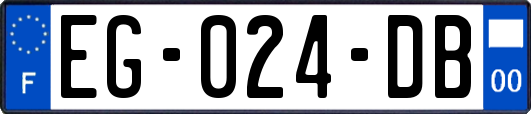 F
EG-024-DB
00